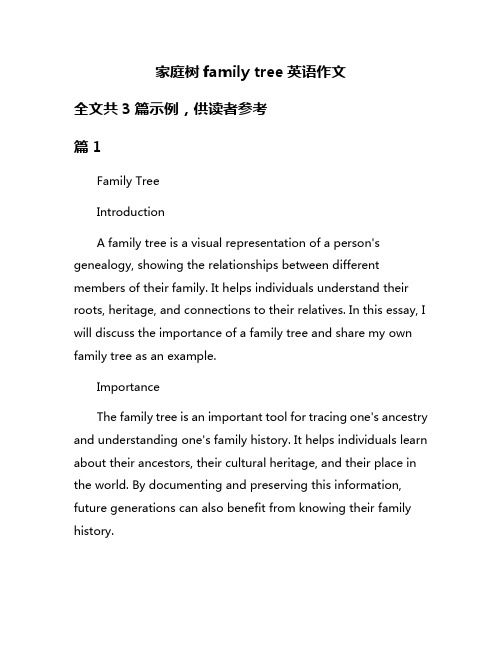 家庭树 family tree 英语作文

全文共 3 篇示例，供读者参考

篇 1

Family Tree

Introduction

A family tree is a visual representation of a person's genealogy, showing the relationships between different members of their family. It helps individuals understand their roots, heritage, and connections to their relatives. In this essay, I will discuss the importance of a family tree and share my own family tree as an example.

Importance

The family tree is an important tool for tracing one's ancestry and understanding one's family history. It helps individuals learn about their ancestors, their cultural heritage, and their place in the world. By documenting and preserving this information, future generations can also benefit from knowing their family history.